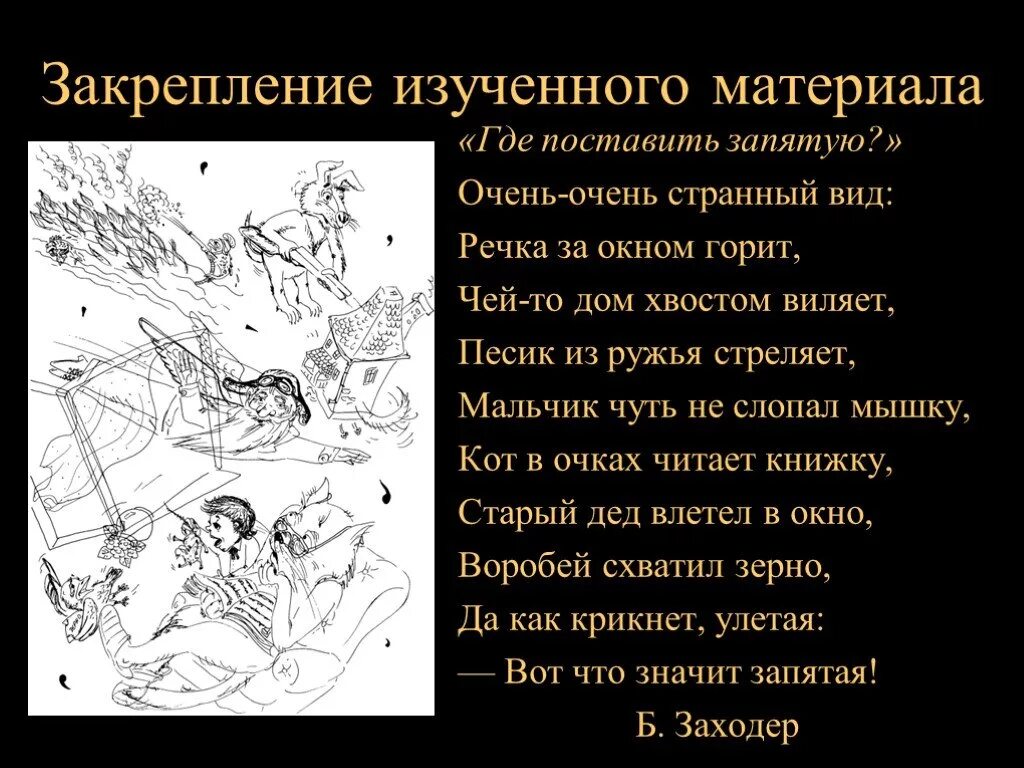 Закрепление изученного материала

«Где поставить запятую?»

Очень-очень странный вид:
Речка за окном горит,
Чей-то дом хвостом виляет,
Песик из ружья стреляет,
Мальчик чуть не слопал мышку,
Кот в очках читает книжку,
Старый дед влетел в окно,
Воробей схватил зерно,
Да как крикнет, улетая:
— Вот что значит запятая!

Б. Заходер